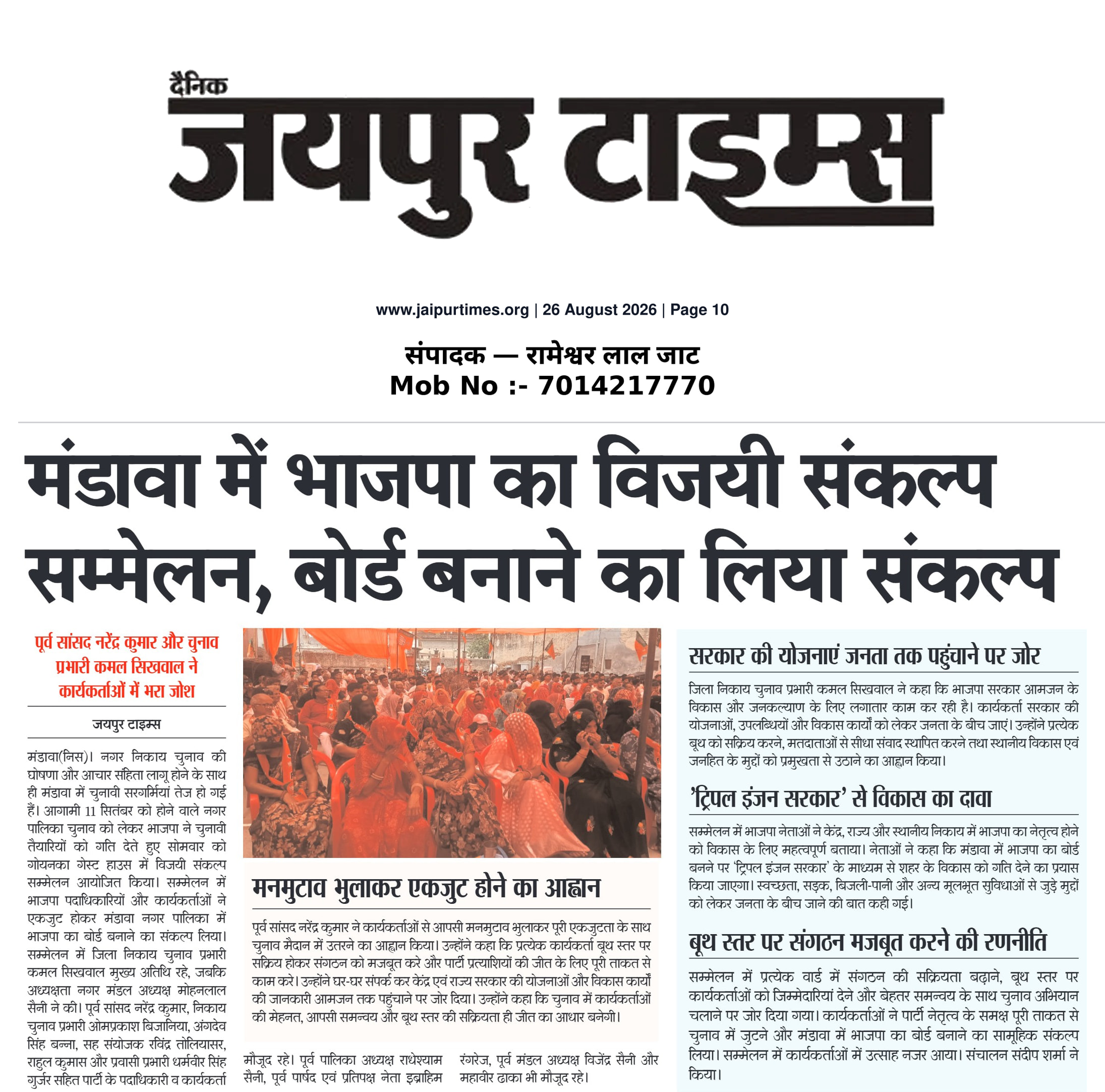 दैनिक
जयपुर टाइम्स

www.jaipurtimes.org | 26 August 2026 | Page 10

संपादक — रामेश्वर लाल जाट
Mob No :- 7014217770

मंडावा में भाजपा का विजयी संकल्प सम्मेलन, बोर्ड बनाने का लिया संकल्प

पूर्व सांसद नरेंद्र कुमार और चुनाव प्रभारी कमल सिखवाल ने कार्यकर्ताओं में भरा जोश

जयपुर टाइम्स

मंडावा(निस)। नगर निकाय चुनाव की घोषणा और आचार संहिता लागू होने के साथ ही मंडावा में चुनावी सरगर्मियां तेज हो गई हैं। आगामी 11 सितंबर को होने वाले नगर पालिका चुनाव को लेकर भाजपा ने चुनावी तैयारियों को गति देते हुए सोमवार को गोयनका गेस्ट हाउस में विजयी संकल्प सम्मेलन आयोजित किया। सम्मेलन में भाजपा पदाधिकारियों और कार्यकर्ताओं ने एकजुट होकर मंडावा नगर पालिका में भाजपा का बोर्ड बनाने का संकल्प लिया। सम्मेलन में जिला निकाय चुनाव प्रभारी कमल सिखवाल मुख्य अतिथि रहे, जबकि अध्यक्षता नगर मंडल अध्यक्ष मोहनलाल सैनी ने की। पूर्व सांसद नरेंद्र कुमार, निकाय चुनाव प्रभारी ओमप्रकाश बिजानिया, अंगदेव सिंह बन्ना, सह संयोजक रविंद्र तोलियासर, राहुल कुमास और प्रवासी प्रभारी धर्मवीर सिंह गुर्जर सहित पार्टी के पदाधिकारी व कार्यकर्ता मौजूद रहे। पूर्व पालिका अध्यक्ष राधेश्याम सैनी, पूर्व पार्षद एवं प्रतिपक्ष नेता इब्राहिम रंगरेज, पूर्व मंडल अध्यक्ष विजेंद्र सैनी और महावीर ढाका भी मौजूद रहे।

मनमुटाव भुलाकर एकजुट होने का आह्वान

पूर्व सांसद नरेंद्र कुमार ने कार्यकर्ताओं से आपसी मनमुटाव भुलाकर पूरी एकजुटता के साथ चुनाव मैदान में उतरने का आह्वान किया। उन्होंने कहा कि प्रत्येक कार्यकर्ता बूथ स्तर पर सक्रिय होकर संगठन को मजबूत करे और पार्टी प्रत्याशियों की जीत के लिए पूरी ताकत से काम करे। उन्होंने घर-घर संपर्क कर केंद्र एवं राज्य सरकार की योजनाओं और विकास कार्यों की जानकारी आमजन तक पहुंचाने पर जोर दिया। उन्होंने कहा कि चुनाव में कार्यकर्ताओं की मेहनत, आपसी समन्वय और बूथ स्तर की सक्रियता ही जीत का आधार बनेगी।

सरकार की योजनाएं जनता तक पहुंचाने पर जोर

जिला निकाय चुनाव प्रभारी कमल सिखवाल ने कहा कि भाजपा सरकार आमजन के विकास और जनकल्याण के लिए लगातार काम कर रही है। कार्यकर्ता सरकार की योजनाओं, उपलब्धियों और विकास कार्यों को लेकर जनता के बीच जाएं। उन्होंने प्रत्येक बूथ को सक्रिय करने, मतदाताओं से सीधा संवाद स्थापित करने तथा स्थानीय विकास एवं जनहित के मुद्दों को प्रमुखता से उठाने का आह्वान किया।

'ट्रिपल इंजन सरकार' से विकास का दावा

सम्मेलन में भाजपा नेताओं ने केंद्र, राज्य और स्थानीय निकाय में भाजपा का नेतृत्व होने को विकास के लिए महत्वपूर्ण बताया। नेताओं ने कहा कि मंडावा में भाजपा का बोर्ड बनने पर 'ट्रिपल इंजन सरकार' के माध्यम से शहर के विकास को गति देने का प्रयास किया जाएगा। स्वच्छता, सड़क, बिजली-पानी और अन्य मूलभूत सुविधाओं से जुड़े मुद्दों को लेकर जनता के बीच जाने की बात कही गई।

बूथ स्तर पर संगठन मजबूत करने की रणनीति

सम्मेलन में प्रत्येक वार्ड में संगठन की सक्रियता बढ़ाने, बूथ स्तर पर कार्यकर्ताओं को जिम्मेदारियां देने और बेहतर समन्वय के साथ चुनाव अभियान चलाने पर जोर दिया गया। कार्यकर्ताओं ने पार्टी नेतृत्व के समक्ष पूरी ताकत से चुनाव में जुटने और मंडावा में भाजपा का बोर्ड बनाने का सामूहिक संकल्प लिया। सम्मेलन में कार्यकर्ताओं में उत्साह नजर आया। संचालन संदीप शर्मा ने किया।